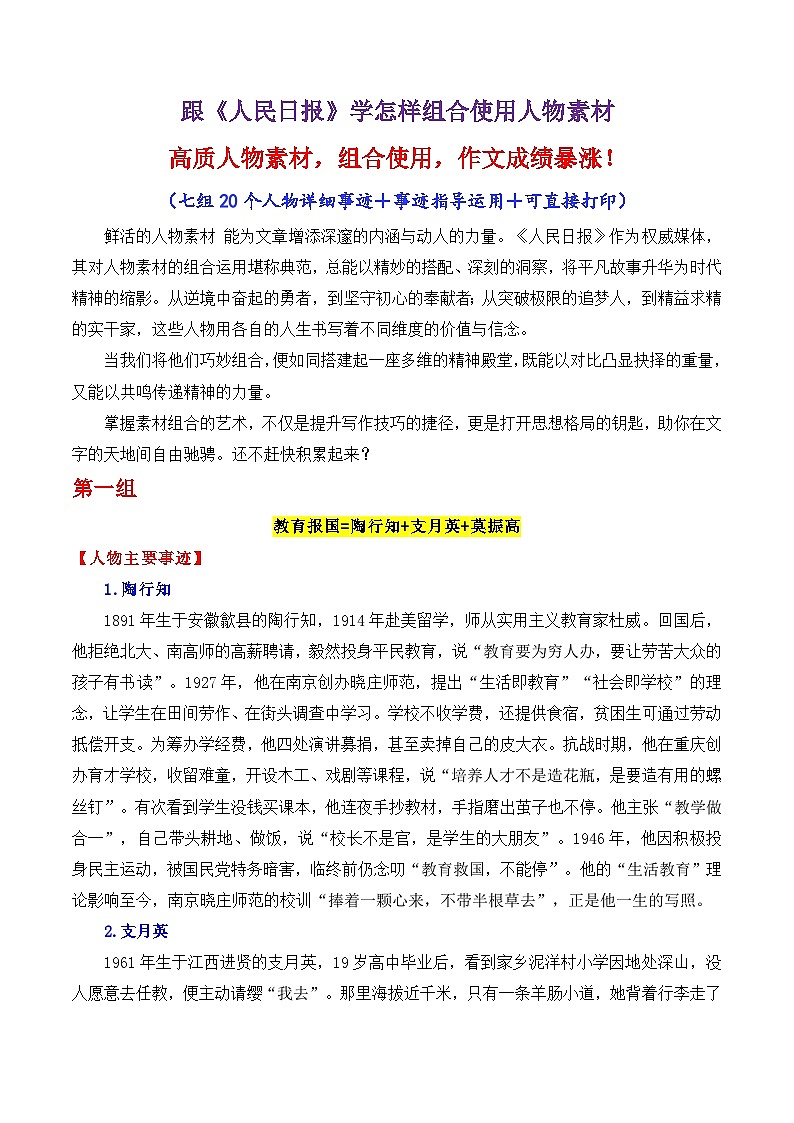 跟《人民日报》学怎样组合使用人物素材

高质人物素材，组合使用，作文成绩暴涨！

（七组20个人物详细事迹＋事迹指导运用＋可直接打印）

鲜活的人物素材 能为文章增添深邃的内涵与动人的力量。《人民日报》作为权威媒体，其对人物素材的组合运用堪称典范，总能以精妙的搭配、深刻的洞察，将平凡故事升华为时代精神的缩影。从逆境中奋起的勇者，到坚守初心的奉献者；从突破极限的追梦人，到精益求精的实干家，这些人物用各自的人生书写着不同维度的价值与信念。

当我们将他们巧妙组合，便如同搭建起一座多维的精神殿堂，既能以对比凸显抉择的重量，又能以共鸣传递精神的力量。

掌握素材组合的艺术，不仅是提升写作技巧的捷径，更是打开思想格局的钥匙，助你在文字的天地间自由驰骋。还不赶快积累起来？

第一组

教育报国=陶行知+支月英+莫振高

【人物主要事迹】

1.陶行知

1891年生于安徽歙县的陶行知，1914年赴美留学，师从实用主义教育家杜威。回国后，他拒绝北大、南高师的高薪聘请，毅然投身平民教育，说“教育要为穷人办，要让劳苦大众的孩子有书读”。1927年，他在南京创办晓庄师范，提出“生活即教育”“社会即学校”的理念，让学生在田间劳作、在街头调查中学习。学校不收学费，还提供食宿，贫困生可通过劳动抵偿开支。为筹办学经费，他四处演讲募捐，甚至卖掉自己的皮大衣。抗战时期，他在重庆创办育才学校，收留难童，开设木工、戏剧等课程，说“培养人才不是造花瓶，是要造有用的螺丝钉”。有次看到学生没钱买课本，他连夜手抄教材，手指磨出茧子也不停。他主张“教学做合一”，自己带头耕地、做饭，说“校长不是官，是学生的大朋友”。1946年，他因积极投身民主运动，被国民党特务暗害，临终前仍念叨“教育救国，不能停”。他的“生活教育”理论影响至今，南京晓庄师范的校训“捧着一颗心来，不带半根草去”，正是他一生的写照。

2.支月英

1961年生于江西进贤的支月英，19岁高中毕业后，看到家乡泥洋村小学因地处深山，没人愿意去任教，便主动请缨“我去”。那里海拔近千米，只有一条羊肠小道，她背着行李走了